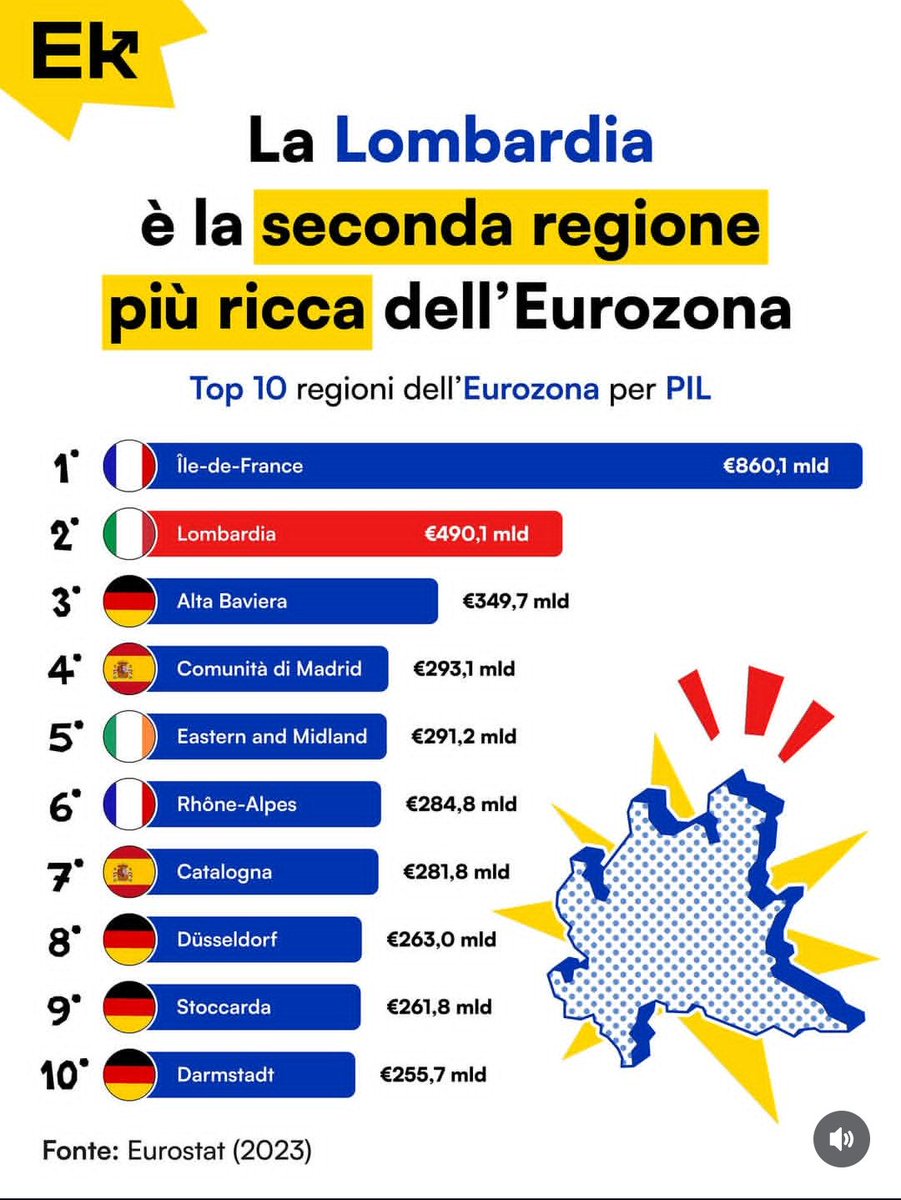 Ek

La Lombardia è la seconda regione più ricca dell'Eurozona

Top 10 regioni dell'Eurozona per PIL

1° Île-de-France €860,1 mld
2° Lombardia €490,1 mld
3° Alta Baviera €349,7 mld
4° Comunità di Madrid €293,1 mld
5° Eastern and Midland €291,2 mld
6° Rhône-Alpes €284,8 mld
7° Catalogna €281,8 mld
8° Düsseldorf €263,0 mld
9° Stoccarda €261,8 mld
10° Darmstadt €255,7 mld

Fonte: Eurostat (2023)